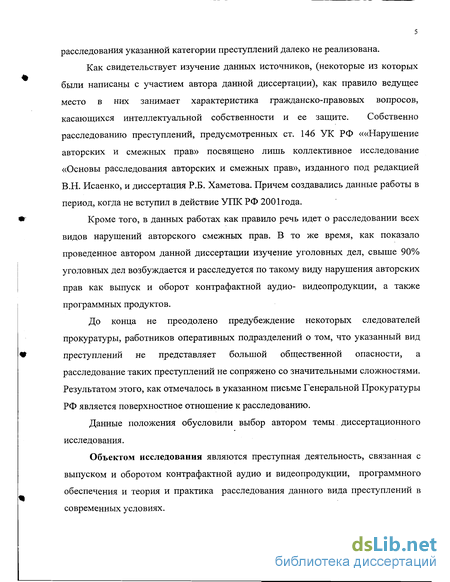 5

расследования указанной категории преступлений далеко не реализована.

Как свидетельствует изучение данных источников, (некоторые из которых были написаны с участием автора данной диссертации), как правило ведущее место в них занимает характеристика гражданско-правовых вопросов, касающихся интеллектуальной собственности и ее защите. Собственно расследованию преступлений, предусмотренных ст. 146 УК РФ ««Нарушение авторских и смежных прав» посвящено лишь коллективное исследование «Основы расследования авторских и смежных прав», изданного под редакцией В.Н. Исаенко, и диссертация Р.Б. Хаметова. Причем создавались данные работы в период, когда не вступил в действие УПК РФ 2001года.

Кроме того, в данных работах как правило речь идет о расследовании всех видов нарушений авторского смежных прав. В то же время, как показало проведенное автором данной диссертации изучение уголовных дел, свыше 90% уголовных дел возбуждается и расследуется по такому виду нарушения авторских прав как выпуск и оборот контрафактной аудио- видеопродукции, а также программных продуктов.

До конца не преодолено предубеждение некоторых следователей прокуратуры, работников оперативных подразделений о том, что указанный вид преступлений не представляет большой общественной опасности, а расследование таких преступлений не сопряжено со значительными сложностями. Результатом этого, как отмечалось в указанном письме Генеральной Прокуратуры РФ является поверхностное отношение к расследованию.

Данные положения обусловили выбор автором темы диссертационного исследования.

Объектом исследования являются преступная деятельность, связанная с выпуском и оборотом контрафактной аудио и видеопродукции, программного обеспечения и теория и практика расследования данного вида преступлений в современных условиях.

dsLib.net
библиотека диссертаций